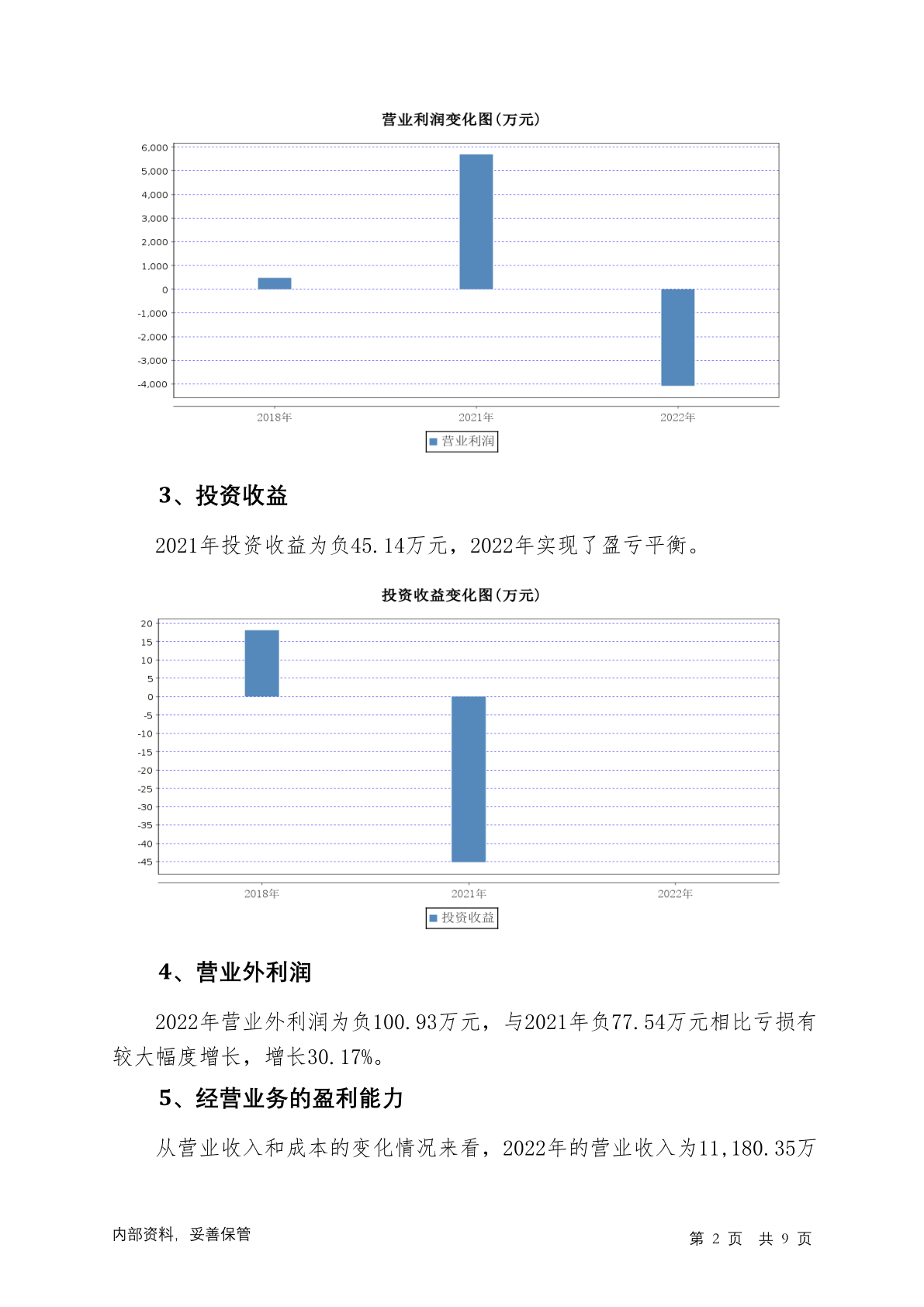 营业利润变化图(万元)

6,000
5,000
4,000
3,000
2,000
1,000
0
-1,000
-2,000
-3,000
-4,000

2018年 2021年 2022年

营业利润

3、投资收益

2021年投资收益为负45.14万元，2022年实现了盈亏平衡。

投资收益变化图(万元)

20
15
10
5
0
-5
-10
-15
-20
-25
-30
-35
-40
-45

2018年 2021年 2022年

投资收益

4、营业外利润

2022年营业外利润为负100.93万元，与2021年负77.54万元相比亏损有较大幅度增长，增长30.17%。

5、经营业务的盈利能力

从营业收入和成本的变化情况来看，2022年的营业收入为11,180.35万

内部资料，妥善保管

第 2 页 共 9 页